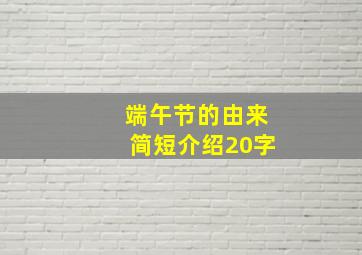 端午节的由来
简短介绍20字